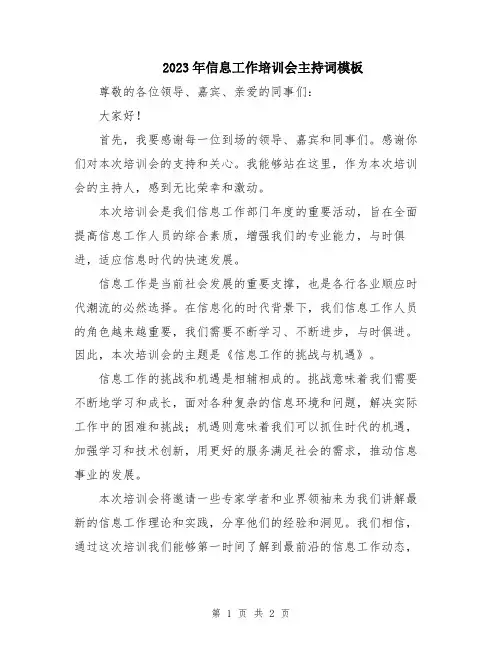 2023年信息工作培训会主持词模板

尊敬的各位领导、嘉宾、亲爱的同事们：

大家好！

首先，我要感谢每一位到场的领导、嘉宾和同事们。感谢你们对本次培训会的支持和关心。我能够站在这里，作为本次培训会的主持人，感到无比荣幸和激动。

本次培训会是我们信息工作部门年度的重要活动，旨在全面提高信息工作人员的综合素质，增强我们的专业能力，与时俱进，适应信息时代的快速发展。

信息工作是当前社会发展的重要支撑，也是各行各业顺应时代潮流的必然选择。在信息化的时代背景下，我们信息工作人员的角色越来越重要，我们需要不断学习、不断进步，与时俱进。因此，本次培训会的主题是《信息工作的挑战与机遇》。

信息工作的挑战和机遇是相辅相成的。挑战意味着我们需要不断地学习和成长，面对各种复杂的信息环境和问题，解决实际工作中的困难和挑战；机遇则意味着我们可以抓住时代的机遇，加强学习和技术创新，用更好的服务满足社会的需求，推动信息事业的发展。

本次培训会将邀请一些专家学者和业界领袖来为我们讲解最新的信息工作理论和实践，分享他们的经验和洞见。我们相信，通过这次培训我们能够第一时间了解到最前沿的信息工作动态，

第 1 页 共 2 页